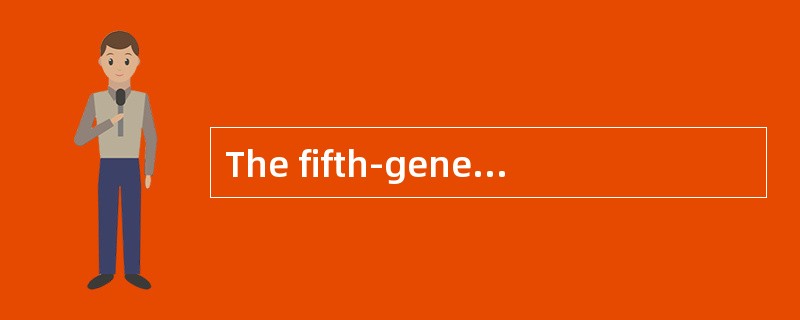 The fifth-gene…